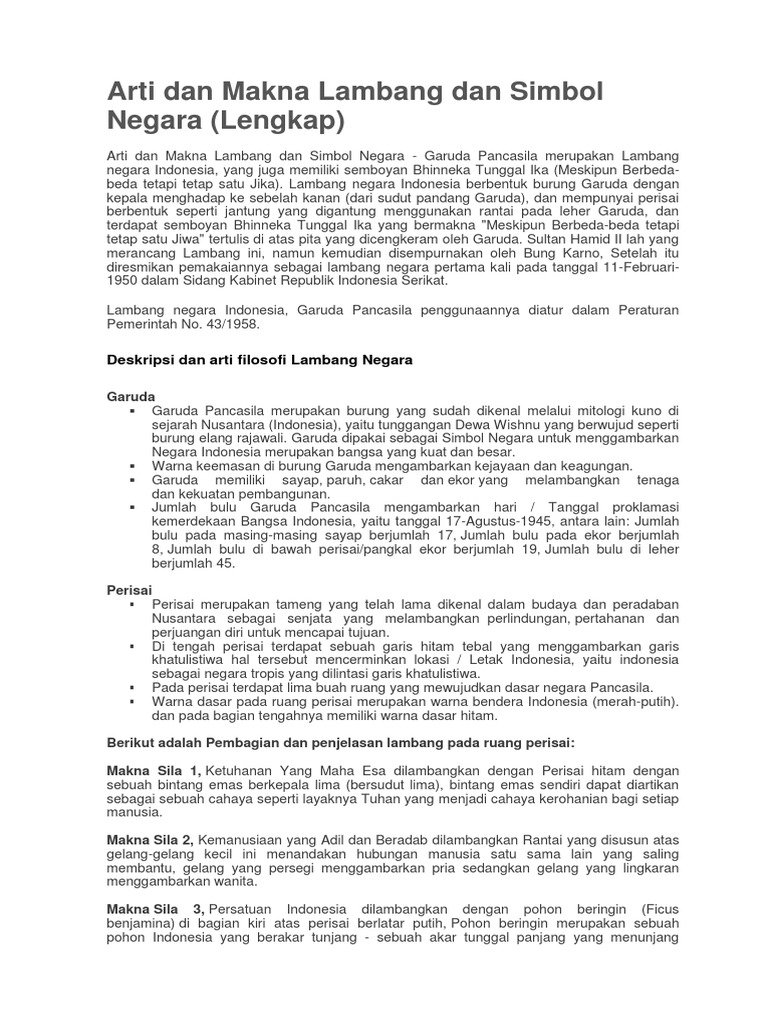 Arti dan Makna Lambang dan Simbol Negara (Lengkap)

Arti dan Makna Lambang dan Simbol Negara - Garuda Pancasila merupakan Lambang negara Indonesia, yang juga memiliki semboyan Bhinneka Tunggal Ika (Meskipun Berbeda-beda tetapi tetap satu Jika). Lambang negara Indonesia berbentuk burung Garuda dengan kepala menghadap ke sebelah kanan (dari sudut pandang Garuda), dan mempunyai perisai berbentuk seperti jantung yang digantung menggunakan rantai pada leher Garuda, dan terdapat semboyan Bhinneka Tunggal Ika yang bermakna "Meskipun Berbeda-beda tetapi tetap satu Jiwa" tertulis di atas pita yang dicengkeram oleh Garuda. Sultan Hamid II lah yang merancang Lambang ini, namun kemudian disempurnakan oleh Bung Karno, Setelah itu diresmikan pemakaiannya sebagai lambang negara pertama kali pada tanggal 11-Februari-1950 dalam Sidang Kabinet Republik Indonesia Serikat.

Lambang negara Indonesia, Garuda Pancasila penggunaannya diatur dalam Peraturan Pemerintah No. 43/1958.

Deskripsi dan arti filosofi Lambang Negara

Garuda
▪ Garuda Pancasila merupakan burung yang sudah dikenal melalui mitologi kuno di sejarah Nusantara (Indonesia), yaitu tunggangan Dewa Wishnu yang berwujud seperti burung elang rajawali. Garuda dipakai sebagai Simbol Negara untuk menggambarkan Negara Indonesia merupakan bangsa yang kuat dan besar.
▪ Warna keemasan di burung Garuda mengambarkan kejayaan dan keagungan.
▪ Garuda memiliki sayap, paruh, cakar dan ekor yang melambangkan tenaga dan kekuatan pembangunan.
▪ Jumlah bulu Garuda Pancasila mengambarkan hari / Tanggal proklamasi kemerdekaan Bangsa Indonesia, yaitu tanggal 17-Agustus-1945, antara lain: Jumlah bulu pada masing-masing sayap berjumlah 17, Jumlah bulu pada ekor berjumlah 8, Jumlah bulu di bawah perisai/pangkal ekor berjumlah 19, Jumlah bulu di leher berjumlah 45.

Perisai
▪ Perisai merupakan tameng yang telah lama dikenal dalam budaya dan peradaban Nusantara sebagai senjata yang melambangkan perlindungan, pertahanan dan perjuangan diri untuk mencapai tujuan.
▪ Di tengah perisai terdapat sebuah garis hitam tebal yang menggambarkan garis khatulistiwa hal tersebut mencerminkan lokasi / Letak Indonesia, yaitu indonesia sebagai negara tropis yang dilintasi garis khatulistiwa.
▪ Pada perisai terdapat lima buah ruang yang mewujudkan dasar negara Pancasila.
▪ Warna dasar pada ruang perisai merupakan warna bendera Indonesia (merah-putih). dan pada bagian tengahnya memiliki warna dasar hitam.

Berikut adalah Pembagian dan penjelasan lambang pada ruang perisai:

Makna Sila 1, Ketuhanan Yang Maha Esa dilambangkan dengan Perisai hitam dengan sebuah bintang emas berkepala lima (bersudut lima), bintang emas sendiri dapat diartikan sebagai sebuah cahaya seperti layaknya Tuhan yang menjadi cahaya kerohanian bagi setiap manusia.

Makna Sila 2, Kemanusiaan yang Adil dan Beradab dilambangkan Rantai yang disusun atas gelang-gelang kecil ini menandakan hubungan manusia satu sama lain yang saling membantu, gelang yang persegi menggambarkan pria sedangkan gelang yang lingkaran menggambarkan wanita.

Makna Sila 3, Persatuan Indonesia dilambangkan dengan pohon beringin (Ficus benjamina) di bagian kiri atas perisai berlatar putih, Pohon beringin merupakan sebuah pohon Indonesia yang berakar tunjang - sebuah akar tunggal panjang yang menunjang